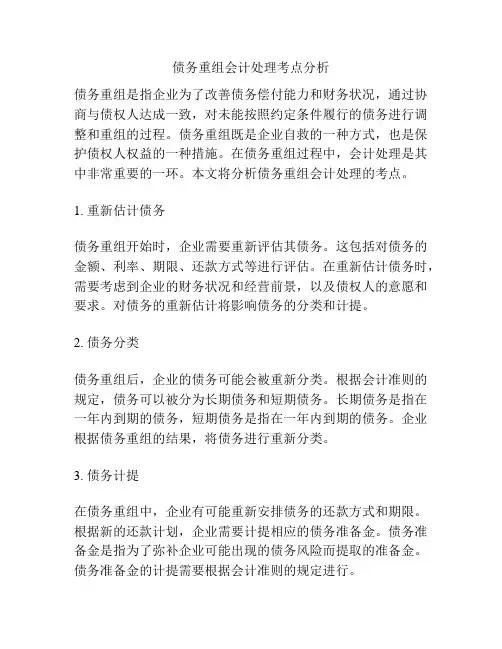 债务重组会计处理考点分析

债务重组是指企业为了改善债务偿付能力和财务状况，通过协商与债权人达成一致，对未能按照约定条件履行的债务进行调整和重组的过程。债务重组既是企业自救的一种方式，也是保护债权人权益的一种措施。在债务重组过程中，会计处理是其中非常重要的一环。本文将分析债务重组会计处理的考点。

1. 重新估计债务

债务重组开始时，企业需要重新评估其债务。这包括对债务的金额、利率、期限、还款方式等进行评估。在重新估计债务时，需要考虑到企业的财务状况和经营前景，以及债权人的意愿和要求。对债务的重新估计将影响债务的分类和计提。

2. 债务分类

债务重组后，企业的债务可能会被重新分类。根据会计准则的规定，债务可以被分为长期债务和短期债务。长期债务是指在一年内到期的债务，短期债务是指在一年内到期的债务。企业根据债务重组的结果，将债务进行重新分类。

3. 债务计提

在债务重组中，企业有可能重新安排债务的还款方式和期限。根据新的还款计划，企业需要计提相应的债务准备金。债务准备金是指为了弥补企业可能出现的债务风险而提取的准备金。债务准备金的计提需要根据会计准则的规定进行。